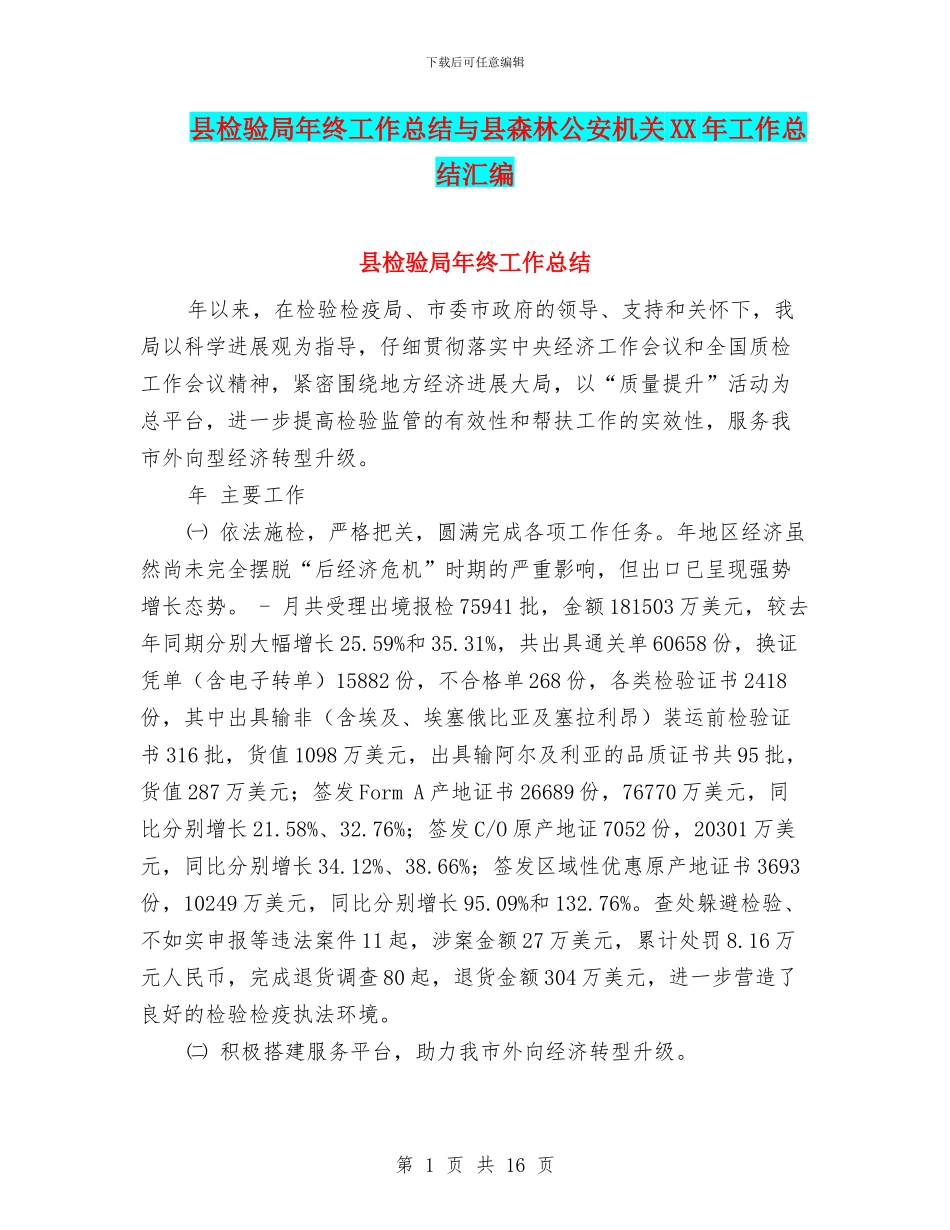 下载后可任意编辑

县检验局年终工作总结与县森林公安机关XX年工作总结汇编

县检验局年终工作总结

年以来，在检验检疫局、市委市政府的领导、支持和关怀下，我局以科学进展观为指导，仔细贯彻落实中央经济工作会议和全国质检工作会议精神，紧密围绕地方经济进展大局，以“质量提升”活动为总平台，进一步提高检验监管的有效性和帮扶工作的实效性，服务我市外向型经济转型升级。

年 主要工作

㈠ 依法施检，严格把关，圆满完成各项工作任务。年地区经济虽然尚未完全摆脱“后经济危机”时期的严重影响，但出口已呈现强势增长态势。 - 月共受理出境报检75941批，金额181503万美元，较去年同期分别大幅增长25.59%和35.31%，共出具通关单60658份，换证凭单（含电子转单）15882份，不合格单268份，各类检验证书2418份，其中出具输非（含埃及、埃塞俄比亚及塞拉利昂）装运前检验证书316批，货值1098万美元，出具输阿尔及利亚的品质证书共95批，货值287万美元；签发Form A产地证书26689份，76770万美元，同比分别增长21.58%、32.76%；签发C/O原产地证7052份，20301万美元，同比分别增长34.12%、38.66%；签发区域性优惠原产地证书3693份，10249万美元，同比分别增长95.09%和132.76%。查处躲避检验、不如实申报等违法案件11起，涉案金额27万美元，累计处罚8.16万元人民币，完成退货调查80起，退货金额304万美元，进一步营造了良好的检验检疫执法环境。

㈡ 积极搭建服务平台，助力我市外向经济转型升级。

第 1 页 共 16 页